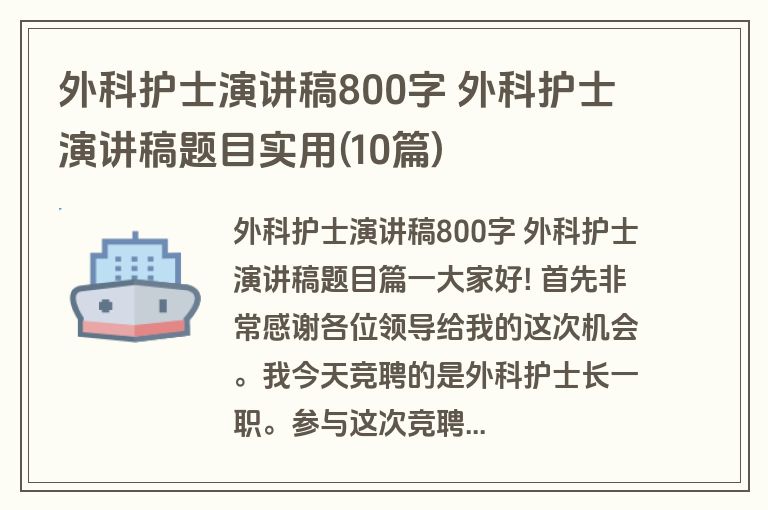 外科护士演讲稿800字 外科护士演讲稿题目实用(10篇)

外科护士演讲稿800字 外科护士演讲稿题目篇一大家好! 首先非常感谢各位领导给我的这次机会。我今天竞聘的是外科护士长一职。参与这次竞聘...